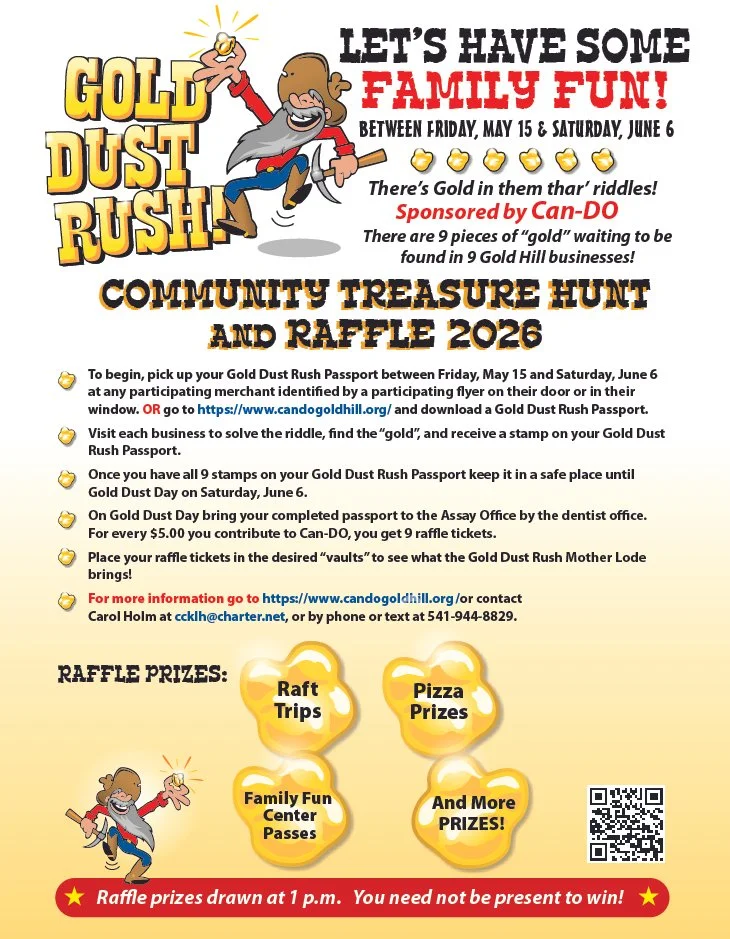 GOLD DUST RUSH!

LET'S HAVE SOME FAMILY FUN!

BETWEEN FRIDAY, MAY 15 & SATURDAY, JUNE 6

There's Gold in them thar' riddles!
Sponsored by Can-DO
There are 9 pieces of "gold" waiting to be found in 9 Gold Hill businesses!

COMMUNITY TREASURE HUNT AND RAFFLE 2026

To begin, pick up your Gold Dust Rush Passport between Friday, May 15 and Saturday, June 6 at any participating merchant identified by a participating flyer on their door or in their window. OR go to https://www.candogoldhill.org/ and download a Gold Dust Rush Passport.

Visit each business to solve the riddle, find the "gold", and receive a stamp on your Gold Dust Rush Passport.

Once you have all 9 stamps on your Gold Dust Rush Passport keep it in a safe place until Gold Dust Day on Saturday, June 6.

On Gold Dust Day bring your completed passport to the Assay Office by the dentist office. For every $5.00 you contribute to Can-DO, you get 9 raffle tickets.

Place your raffle tickets in the desired "vaults" to see what the Gold Dust Rush Mother Lode brings!

For more information go to https://www.candogoldhill.org/or contact Carol Holm at ccklh@charter.net, or by phone or text at 541-944-8829.

RAFFLE PRIZES:

Raft Trips

Pizza Prizes

Family Fun Center Passes

And More PRIZES!

Raffle prizes drawn at 1 p.m. You need not be present to win!